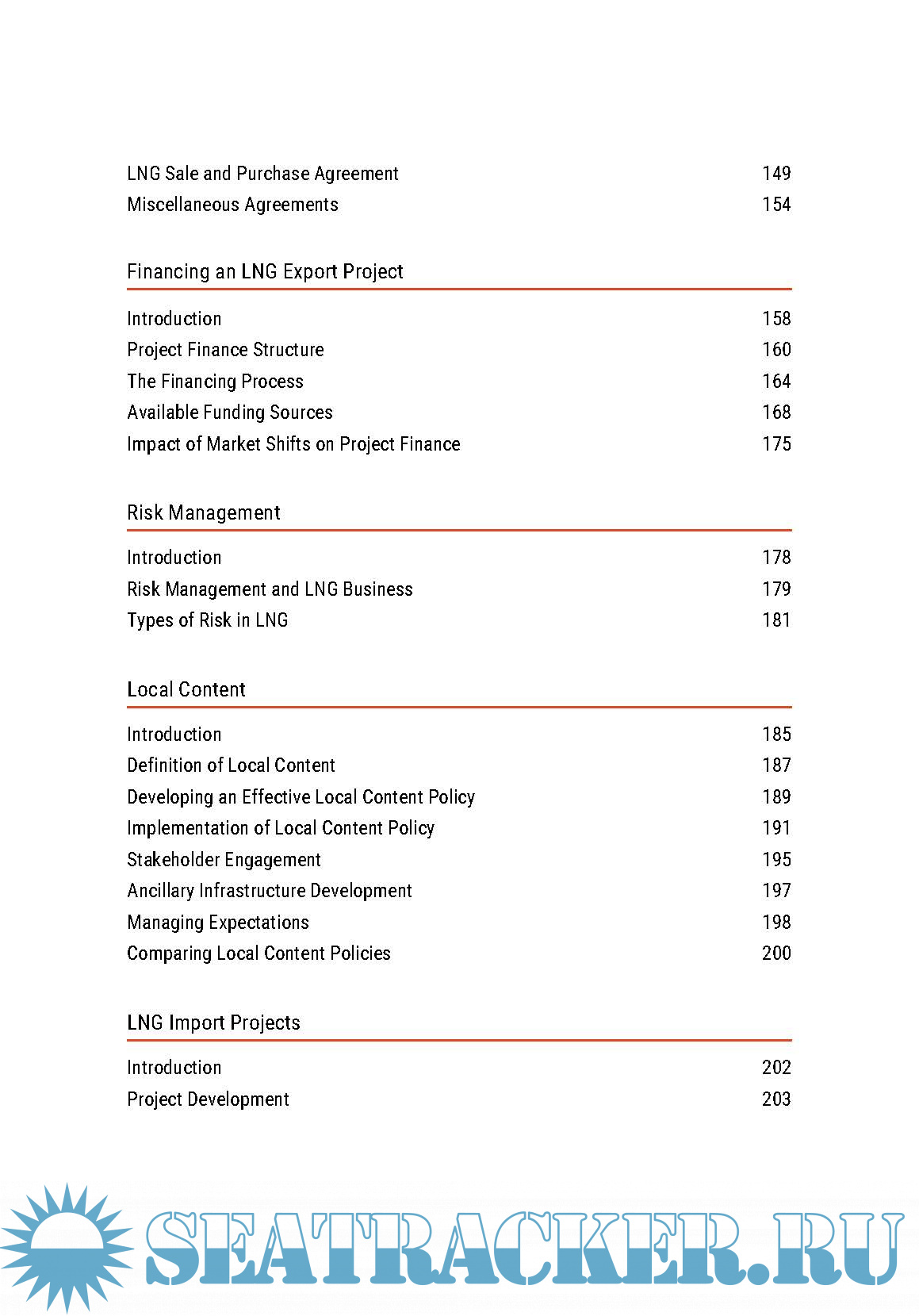 LNG Sale and Purchase Agreement 149
Miscellaneous Agreements 154

Financing an LNG Export Project

Introduction 158
Project Finance Structure 160
The Financing Process 164
Available Funding Sources 168
Impact of Market Shifts on Project Finance 175

Risk Management

Introduction 178
Risk Management and LNG Business 179
Types of Risk in LNG 181

Local Content

Introduction 185
Definition of Local Content 187
Developing an Effective Local Content Policy 189
Implementation of Local Content Policy 191
Stakeholder Engagement 195
Ancillary Infrastructure Development 197
Managing Expectations 198
Comparing Local Content Policies 200

LNG Import Projects

Introduction 202
Project Development 203

SEATRACKER.RU